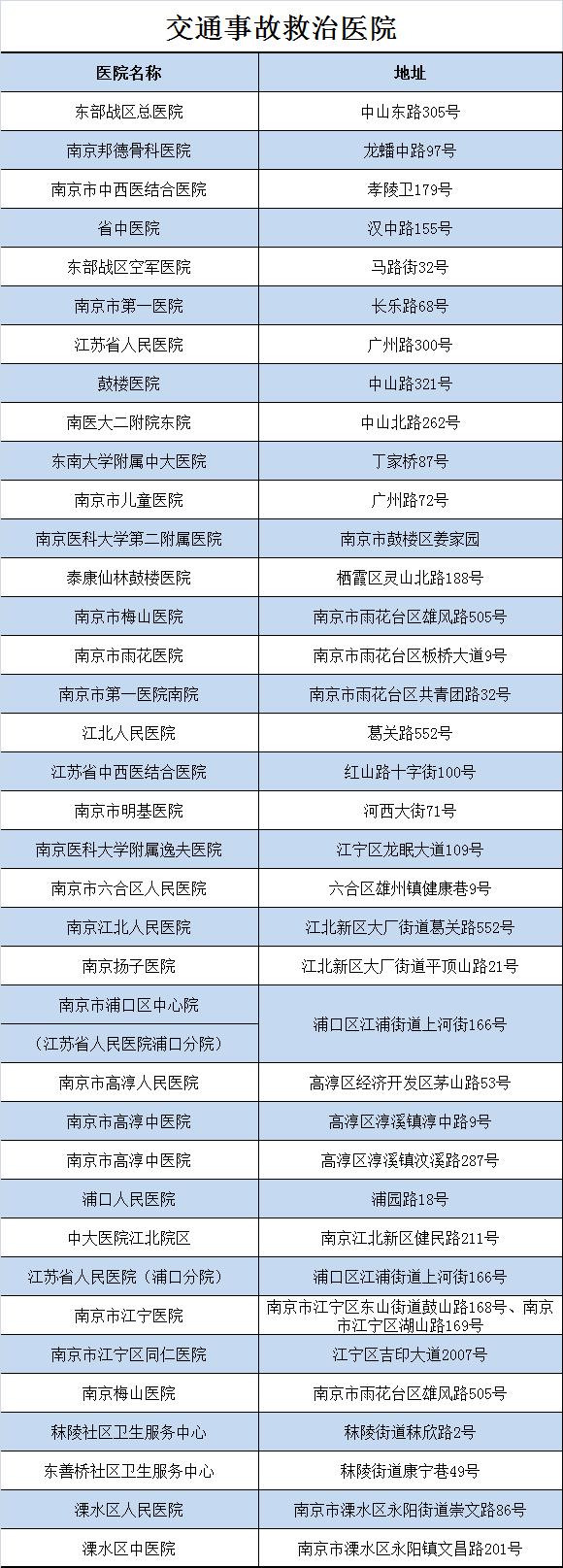 交通事故救治医院

| 医院名称 | 地址 |
|---|---|
| 东部战区总医院 | 中山东路305号 |
| 南京邦德骨科医院 | 龙蟠中路97号 |
| 南京市中西医结合医院 | 孝陵卫179号 |
| 省中医院 | 汉中路155号 |
| 东部战区空军医院 | 马路街32号 |
| 南京市第一医院 | 长乐路68号 |
| 江苏省人民医院 | 广州路300号 |
| 鼓楼医院 | 中山路321号 |
| 南医大二附院东院 | 中山北路262号 |
| 东南大学附属中大医院 | 丁家桥87号 |
| 南京市儿童医院 | 广州路72号 |
| 南京医科大学第二附属医院 | 南京市鼓楼区姜家园 |
| 泰康仙林鼓楼医院 | 栖霞区灵山北路188号 |
| 南京市梅山医院 | 南京市雨花台区雄风路505号 |
| 南京市雨花医院 | 南京市雨花台区板桥大道9号 |
| 南京市第一医院南院 | 南京市雨花台区共青团路32号 |
| 江北人民医院 | 葛关路552号 |
| 江苏省中西医结合医院 | 红山路十字街100号 |
| 南京市明基医院 | 河西大街71号 |
| 南京医科大学附属逸夫医院 | 江宁区龙眠大道109号 |
| 南京市六合区人民医院 | 六合区雄州镇健康巷9号 |
| 南京江北人民医院 | 江北新区大厂街道葛关路552号 |
| 南京扬子医院 | 江北新区大厂街道平顶山路21号 |
| 南京市浦口区中心院 （江苏省人民医院浦口分院） | 浦口区江浦街道上河街166号 |
| 南京市高淳人民医院 | 高淳区经济开发区茅山路53号 |
| 南京市高淳中医院 | 高淳区淳溪镇淳中路9号 |
| 南京市高淳中医院 | 高淳区淳溪镇汶溪路287号 |
| 浦口人民医院 | 浦园路18号 |
| 中大医院江北院区 | 南京江北新区健民路211号 |
| 江苏省人民医院（浦口分院） | 浦口区江浦街道上河街166号 |
| 南京市江宁医院 | 南京市江宁区东山街道鼓山路168号、南京市江宁区湖山路169号 |
| 南京市江宁区同仁医院 | 江宁区吉印大道2007号 |
| 南京梅山医院 | 南京市雨花台区雄风路505号 |
| 秣陵社区卫生服务中心 | 秣陵街道秣欣路2号 |
| 东善桥社区卫生服务中心 | 秣陵街道康宁巷49号 |
| 溧水区人民医院 | 南京市溧水区永阳街道崇文路86号 |
| 溧水区中医院 | 南京市溧水区永阳镇文昌路201号 |